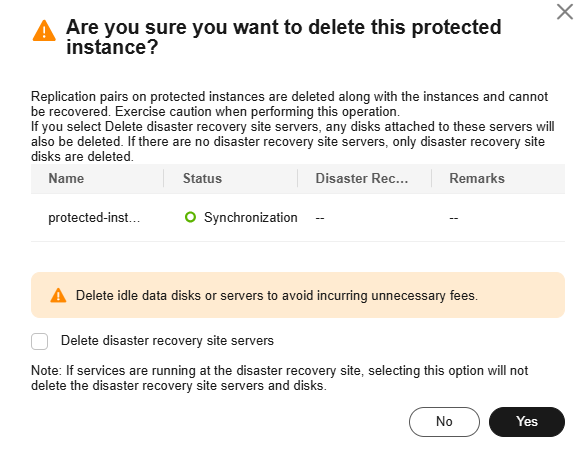 Are you sure you want to delete this protected instance?

Replication pairs on protected instances are deleted along with the instances and cannot be recovered. Exercise caution when performing this operation.
If you select Delete disaster recovery site servers, any disks attached to these servers will also be deleted. If there are no disaster recovery site servers, only disaster recovery site disks are deleted.

| Name | Status | Disaster Rec... | Remarks |
|---|---|---|---|
| protected-inst... | Synchronization | -- | -- |

Delete idle data disks or servers to avoid incurring unnecessary fees.

Delete disaster recovery site servers

Note: If services are running at the disaster recovery site, selecting this option will not delete the disaster recovery site servers and disks.

No

Yes